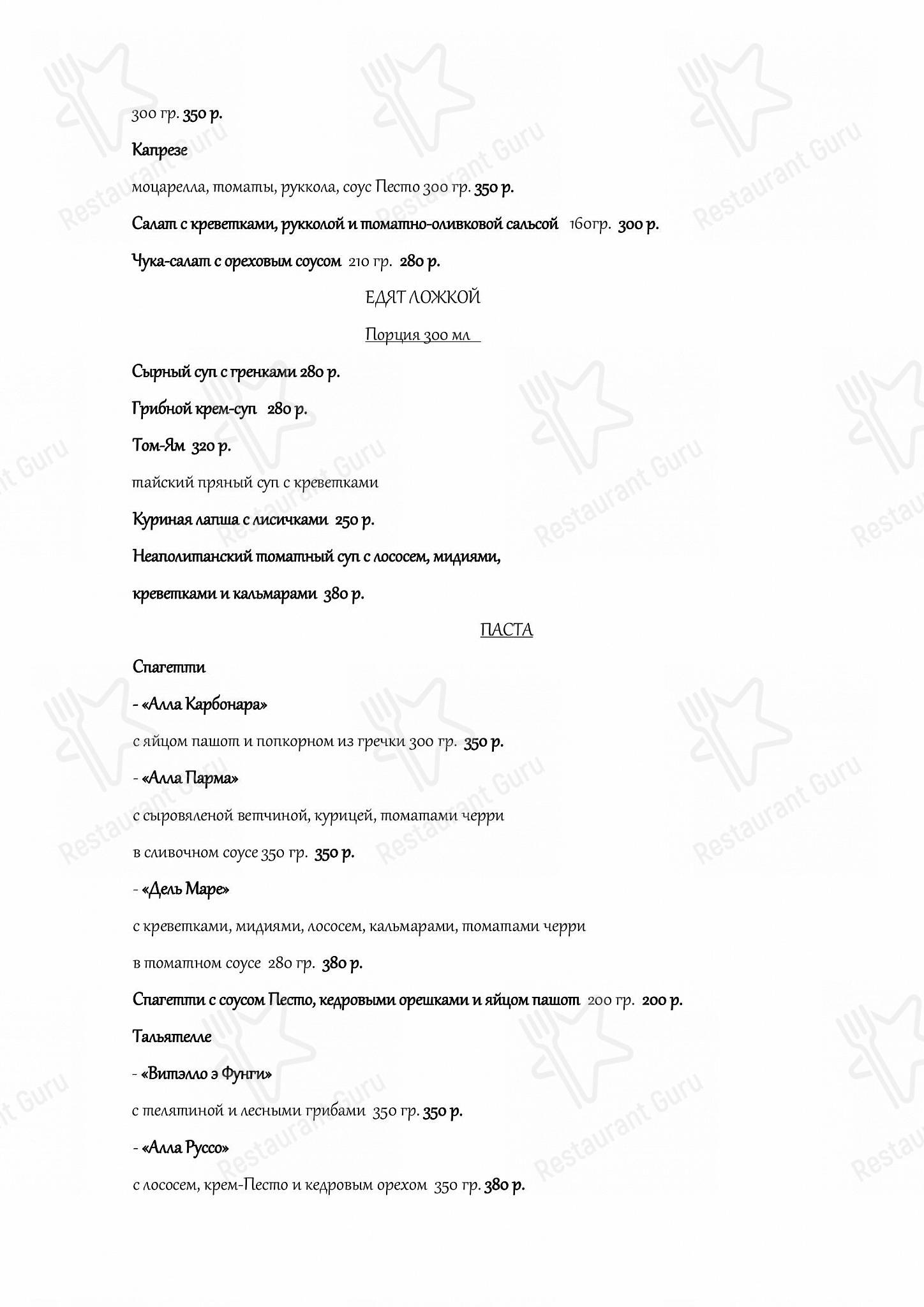 300 гр. 350 р.

Капрезе

моцарелла, томаты, руккола, соус Песто 300 гр. 350 р.

Салат с креветками, рукколой и томатно-оливковой сальсой 160гр. 300 р.

Чука-салат с ореховым соусом 210 гр. 280 р.

ЕДЯТ ЛОЖКОЙ

Порция 300 мл

Сырный суп с гренками 280 р.

Грибной крем-суп 280 р.

Том-Ям 320 р.

тайский пряный суп с креветками

Куриная лапша с лисичками 250 р.

Неаполитанский томатный суп с лососем, мидиями,

креветками и кальмарами 380 р.

ПАСТА

Спагетти

- «Алла Карбонара»

с яйцом пашот и попкорном из гречки 300 гр. 350 р.

- «Алла Парма»

с сыровяленой ветчиной, курицей, томатами черри

в сливочном соусе 350 гр. 350 р.

- «Дель Маре»

с креветками, мидиями, лососем, кальмарами, томатами черри

в томатном соусе 280 гр. 380 р.

Спагетти с соусом Песто, кедровыми орешками и яйцом пашот 200 гр. 200 р.

Тальятелле

- «Витэлло э Фунги»

с телятиной и лесными грибами 350 гр. 350 р.

- «Алла Руссо»

с лососем, крем-Песто и кедровым орехом 350 гр. 380 р.

Restaurant Guru